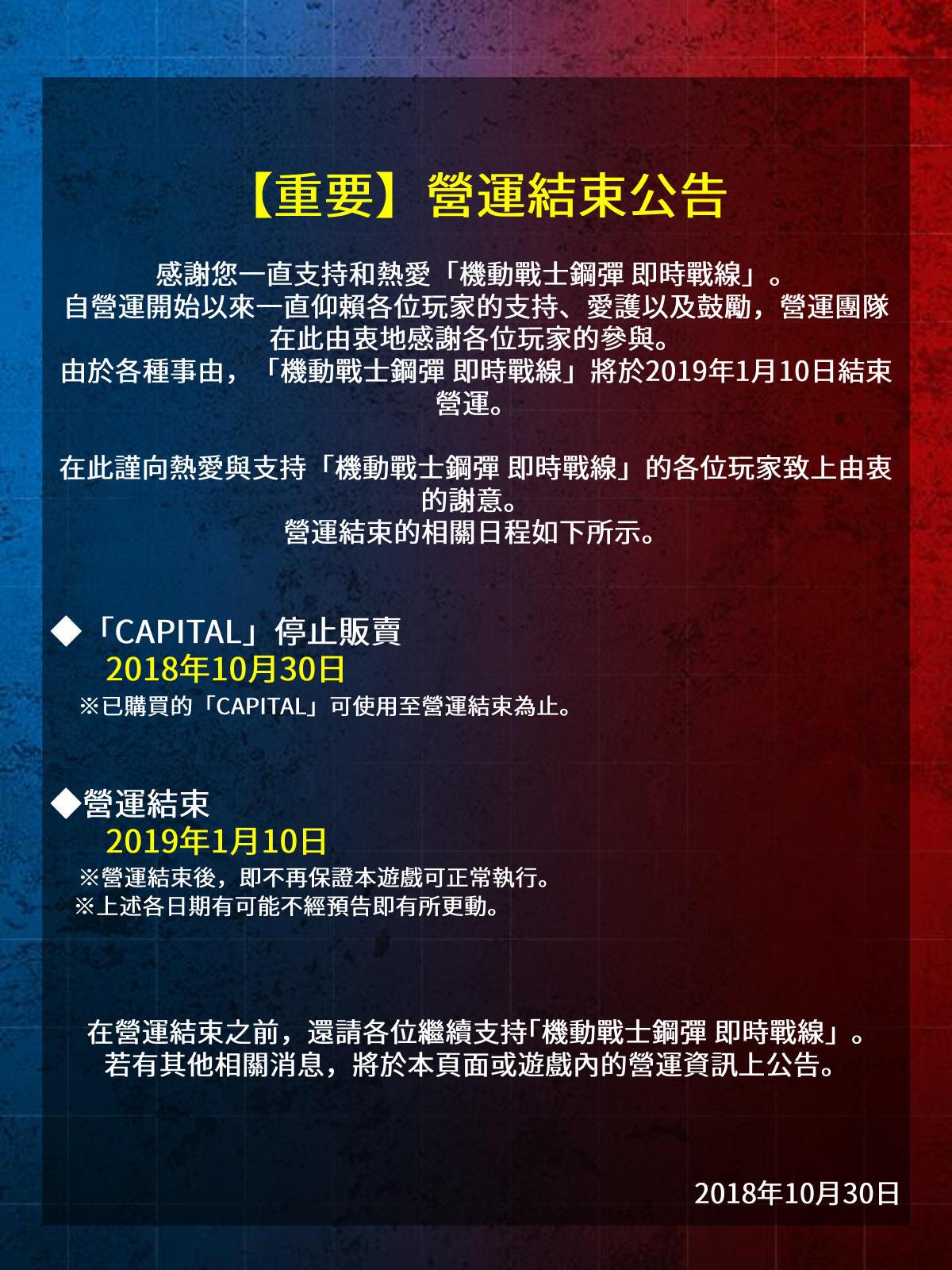 【重要】營運結束公告

感謝您一直支持和熱愛「機動戰士鋼彈 即時戰線」。
自營運開始以來一直仰賴各位玩家的支持、愛護以及鼓勵，營運團隊在此由衷地感謝各位玩家的參與。
由於各種事由，「機動戰士鋼彈 即時戰線」將於2019年1月10日結束營運。

在此謹向熱愛與支持「機動戰士鋼彈 即時戰線」的各位玩家致上由衷的謝意。
營運結束的相關日程如下所示。

◆「CAPITAL」停止販賣
2018年10月30日
※已購買的「CAPITAL」可使用至營運結束為止。

◆營運結束
2019年1月10日
※營運結束後，即不再保證本遊戲可正常執行。
※上述各日期有可能不經預告即有所更動。

在營運結束之前，還請各位繼續支持「機動戰士鋼彈 即時戰線」。
若有其他相關消息，將於本頁面或遊戲內的營運資訊上公告。

2018年10月30日